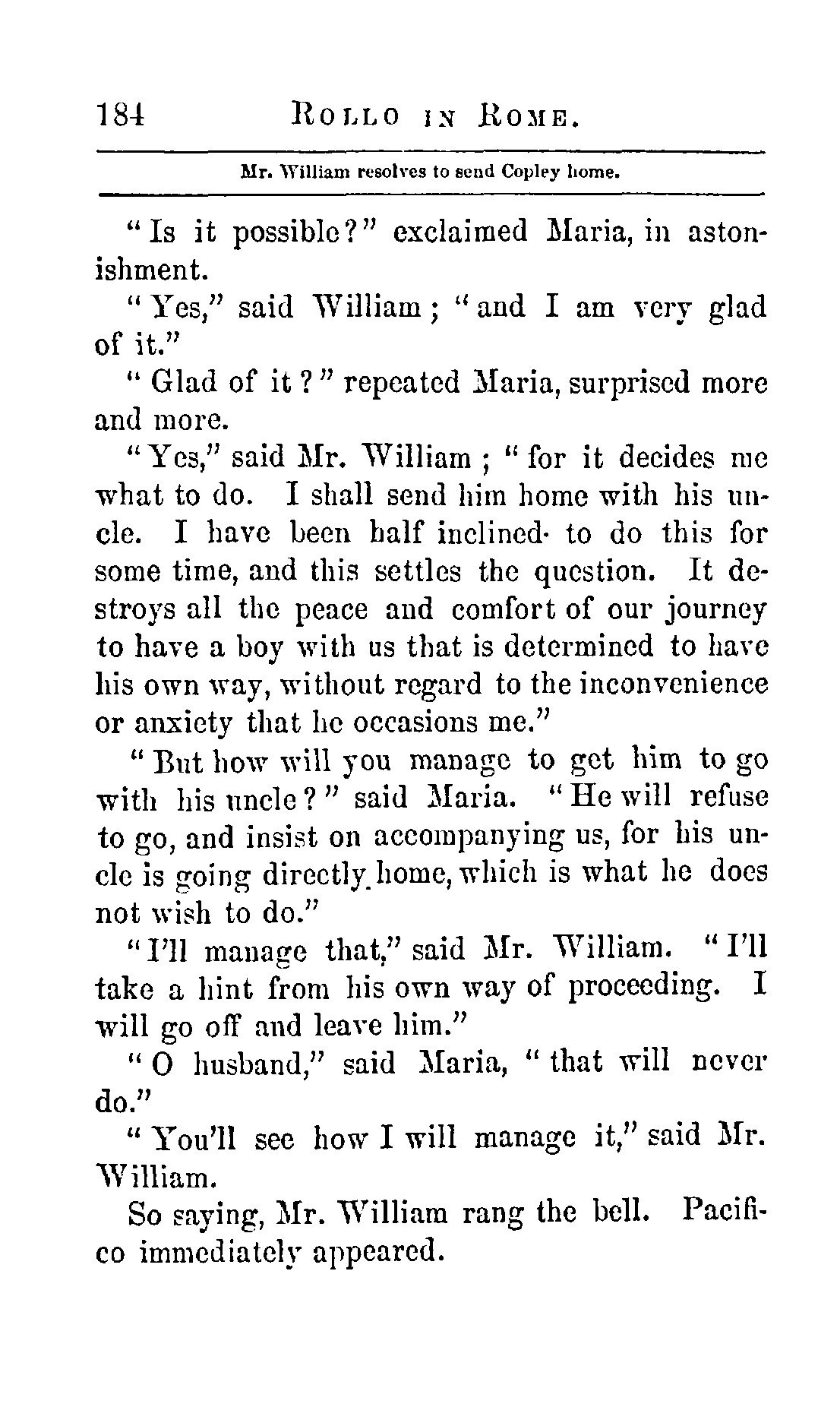 184 ROLLO IN ROME.

Mr. William resolves to send Copley home.

"Is it possible?" exclaimed Maria, in astonishment.

"Yes," said William; "and I am very glad of it."

"Glad of it?" repeated Maria, surprised more and more.

"Yes," said Mr. William; "for it decides me what to do. I shall send him home with his uncle. I have been half inclined to do this for some time, and this settles the question. It destroys all the peace and comfort of our journey to have a boy with us that is determined to have his own way, without regard to the inconvenience or anxiety that he occasions me."

"But how will you manage to get him to go with his uncle?" said Maria. "He will refuse to go, and insist on accompanying us, for his uncle is going directly home, which is what he does not wish to do."

"I'll manage that," said Mr. William. "I'll take a hint from his own way of proceeding. I will go off and leave him."

"O husband," said Maria, "that will never do."

"You'll see how I will manage it," said Mr. William.

So saying, Mr. William rang the bell. Pacifico immediately appeared.